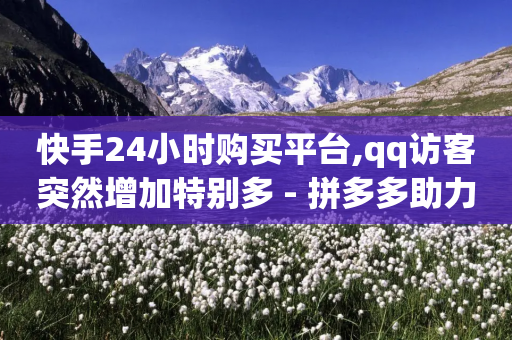 快手24小时购买平台,qq访客突然增加特别多 - 拼多多助力